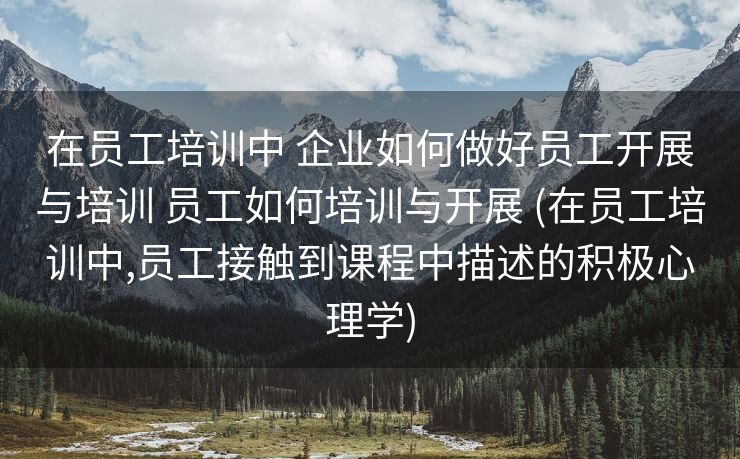 在员工培训中 企业如何做好员工开展与培训 员工如何培训与开展 (在员工培训中,员工接触到课程中描述的积极心理学)